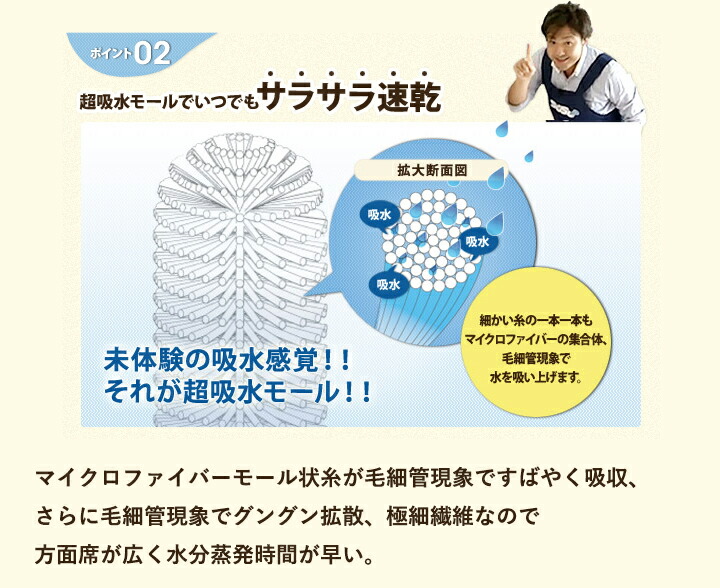 ポイント02

超吸水モールでいつでもサラサラ速乾

拡大断面図

吸水

吸水

吸水

細かい糸の一本一本もマイクロファイバーの集合体、毛細管現象で水を吸い上げます。

未体験の吸水感覚！！
それが超吸水モール！！

マイクロファイバーモール状糸が毛細管現象ですばやく吸収、さらに毛細管現象でグングン拡散、極細繊維なので方面席が広く水分蒸発時間が早い。